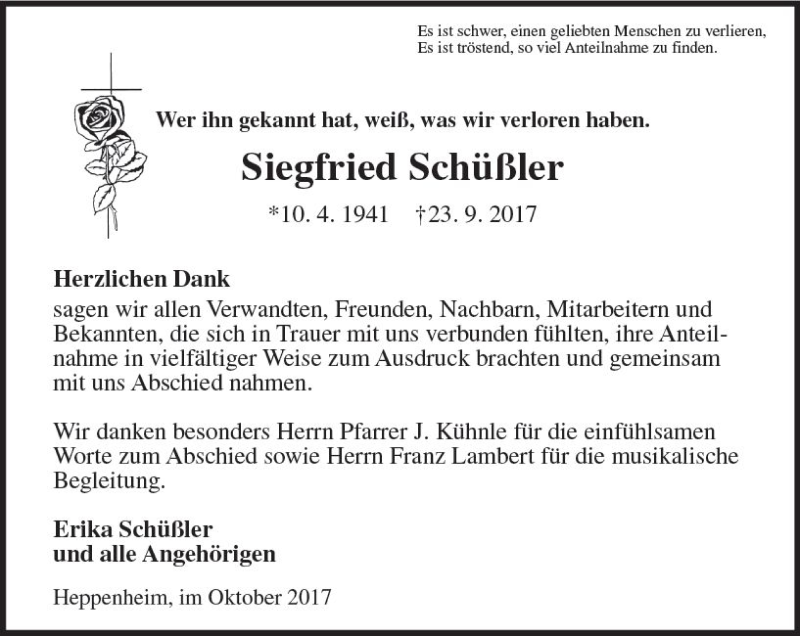 Es ist schwer, einen geliebten Menschen zu verlieren,
Es ist tröstend, so viel Anteilnahme zu finden.

Wer ihn gekannt hat, weiß, was wir verloren haben.

Siegfried Schüßler

*10. 4. 1941 †23. 9. 2017

Herzlichen Dank
sagen wir allen Verwandten, Freunden, Nachbarn, Mitarbeitern und Bekannten, die sich in Trauer mit uns verbunden fühlten, ihre Anteilnahme in vielfältiger Weise zum Ausdruck brachten und gemeinsam mit uns Abschied nahmen.

Wir danken besonders Herrn Pfarrer J. Kühnle für die einfühlsamen Worte zum Abschied sowie Herrn Franz Lambert für die musikalische Begleitung.

Erika Schüßler
und alle Angehörigen

Heppenheim, im Oktober 2017